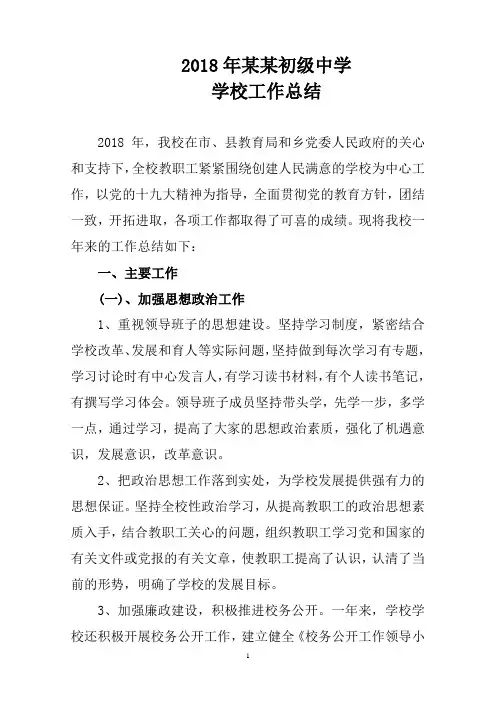 2018 年某某初级中学
学校工作总结

2018 年，我校在市、县教育局和乡党委人民政府的关心和支持下，全校教职工紧紧围绕创建人民满意的学校为中心工作，以党的十九大精神为指导，全面贯彻党的教育方针，团结一致，开拓进取，各项工作都取得了可喜的成绩。现将我校一年来的工作总结如下：

一、主要工作

(一)、加强思想政治工作

1、重视领导班子的思想建设。坚持学习制度，紧密结合学校改革、发展和育人等实际问题，坚持做到每次学习有专题，学习讨论时有中心发言人，有学习读书材料，有个人读书笔记，有撰写学习体会。领导班子成员坚持带头学，先学一步，多学一点，通过学习，提高了大家的思想政治素质，强化了机遇意识，发展意识，改革意识。

2、把政治思想工作落到实处，为学校发展提供强有力的思想保证。坚持全校性政治学习，从提高教职工的政治思想素质入手，结合教职工关心的问题，组织教职工学习党和国家的有关文件或党报的有关文章，使教职工提高了认识，认清了当前的形势，明确了学校的发展目标。

3、加强廉政建设，积极推进校务公开。一年来，学校学校还积极开展校务公开工作，建立健全《校务公开工作领导小

1